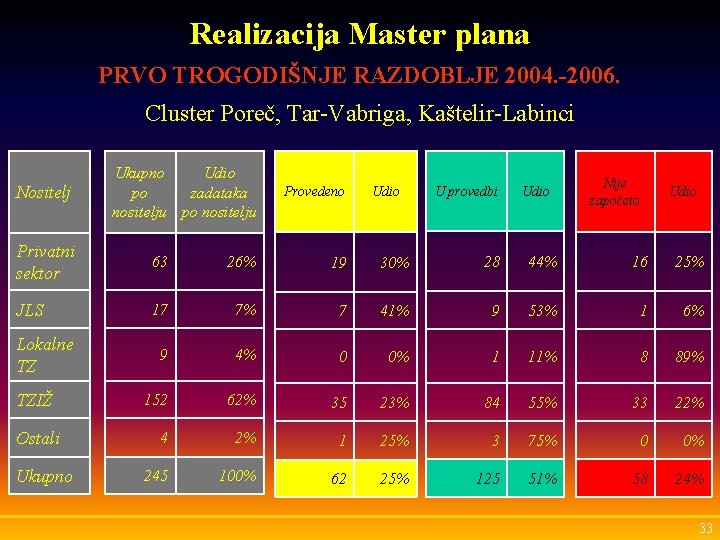 Realizacija Master plana

PRVO TROGODIŠNJE RAZDOBLJE 2004.-2006.

Cluster Poreč, Tar-Vabriga, Kaštelir-Labinci

| Nositelj | Ukupno po nositelju | Udio zadataka po nositelju | Provedeno | Udio | U provedbi | Udio | Nije započeto | Udio |
|---|---|---|---|---|---|---|---|---|
| Privatni sektor | 63 | 26% | 19 | 30% | 28 | 44% | 16 | 25% |
| JLS | 17 | 7% | 7 | 41% | 9 | 53% | 1 | 6% |
| Lokalne TZ | 9 | 4% | 0 | 0% | 1 | 11% | 8 | 89% |
| TZIŽ | 152 | 62% | 35 | 23% | 84 | 55% | 33 | 22% |
| Ostali | 4 | 2% | 1 | 25% | 3 | 75% | 0 | 0% |
| Ukupno | 245 | 100% | 62 | 25% | 125 | 51% | 58 | 24% |

33